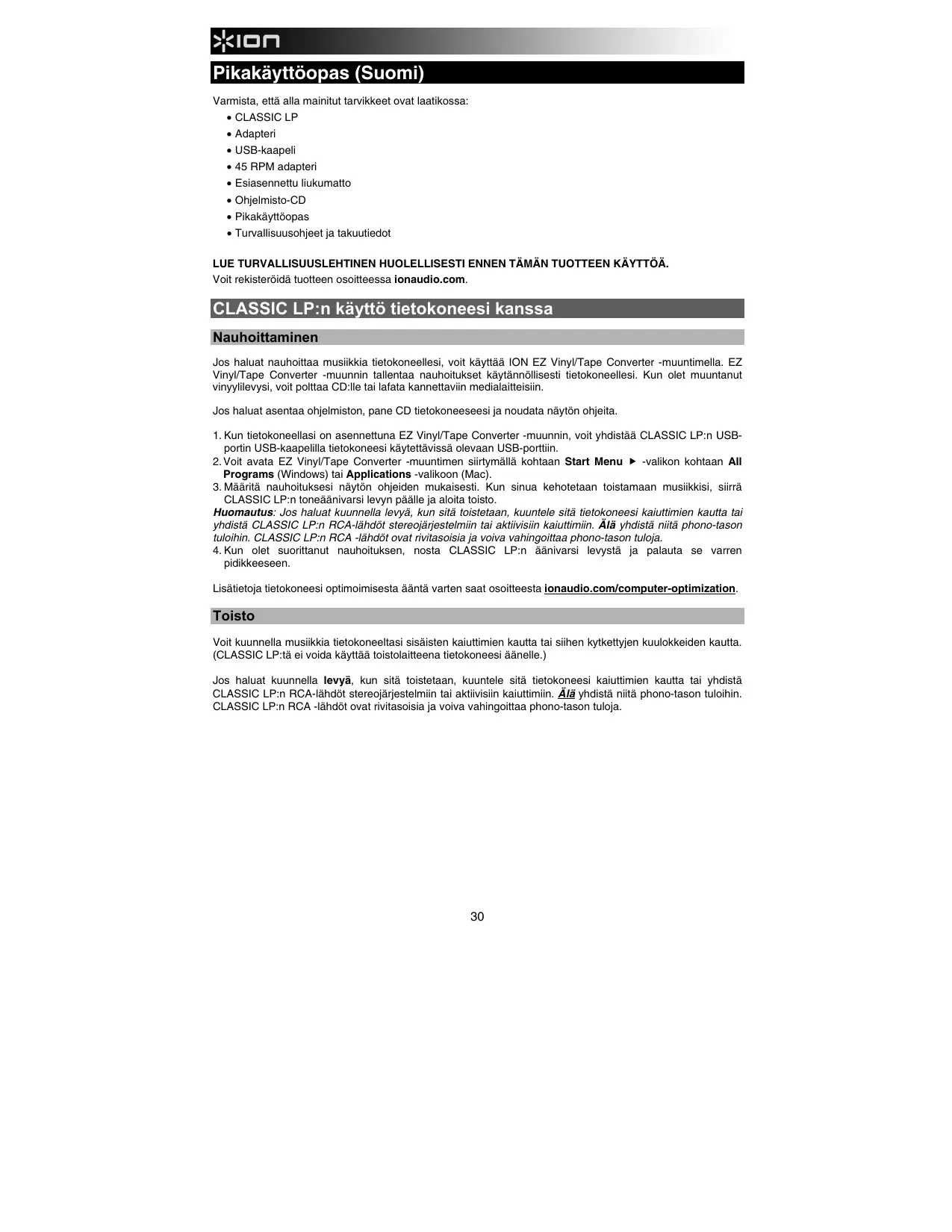 ION

Pikakäyttöopas (Suomi)

Varmista, että alla mainitut tarvikkeet ovat laatikossa:
• CLASSIC LP
• Adapteri
• USB-kaapeli
• 45 RPM adapteri
• Esiasennettu liukumatto
• Ohjelmisto-CD
• Pikakäyttöopas
• Turvallisuusohjeet ja takuutiedot

LUE TURVALLISUUSLEHTINEN HUOLELLISESTI ENNEN TÄMÄN TUOTTEEN KÄYTTÖÄ.
Voit rekisteröidä tuotteen osoitteessa ionaudio.com.

CLASSIC LP:n käyttö tietokoneesi kanssa

Nauhoittaminen

Jos haluat nauhoittaa musiikkia tietokoneellesi, voit käyttää ION EZ Vinyl/Tape Converter -muuntimella. EZ Vinyl/Tape Converter -muunnin tallentaa nauhoitukset käytännöllisesti tietokoneellesi. Kun olet muuntanut vinyylilevysi, voit polttaa CD:lle tai lafata kannettaviin medialaitteisiin.

Jos haluat asentaa ohjelmiston, pane CD tietokoneeseesi ja noudata näytön ohjeita.

1. Kun tietokoneellasi on asennettuna EZ Vinyl/Tape Converter -muunnin, voit yhdistää CLASSIC LP:n USB-portin USB-kaapelilla tietokoneesi käytettävissä olevaan USB-porttiin.
2. Voit avata EZ Vinyl/Tape Converter -muuntimen siirtymällä kohtaan Start Menu ▶ -valikon kohtaan All Programs (Windows) tai Applications -valikoon (Mac).
3. Määritä nauhoituksesi näytön ohjeiden mukaisesti. Kun sinua kehotetaan toistamaan musiikkisi, siirrä CLASSIC LP:n toneäänivarsi levyn päälle ja aloita toisto.
Huomautus: Jos haluat kuunnella levyä, kun sitä toistetaan, kuuntele sitä tietokoneesi kaiuttimien kautta tai yhdistä CLASSIC LP:n RCA-lähdöt stereojärjestelmiin tai aktiivisiin kaiuttimiin. Älä yhdistä niitä phono-tason tuloihin. CLASSIC LP:n RCA -lähdöt ovat rivitasoisia ja voiva vahingoittaa phono-tason tuloja.
4. Kun olet suorittanut nauhoituksen, nosta CLASSIC LP:n äänivarsi levystä ja palauta se varren pidikkeeseen.

Lisätietoja tietokoneesi optimoimisesta ääntä varten saat osoitteesta ionaudio.com/computer-optimization.

Toisto

Voit kuunnella musiikkia tietokoneeltasi sisäisten kaiuttimien kautta tai siihen kytkettyjen kuulokkeiden kautta. (CLASSIC LP:tä ei voida käyttää toistolaitteena tietokoneesi äänelle.)

Jos haluat kuunnella levyä, kun sitä toistetaan, kuuntele sitä tietokoneesi kaiuttimien kautta tai yhdistä CLASSIC LP:n RCA-lähdöt stereojärjestelmiin tai aktiivisiin kaiuttimiin. Älä yhdistä niitä phono-tason tuloihin. CLASSIC LP:n RCA -lähdöt ovat rivitasoisia ja voiva vahingoittaa phono-tason tuloja.

30